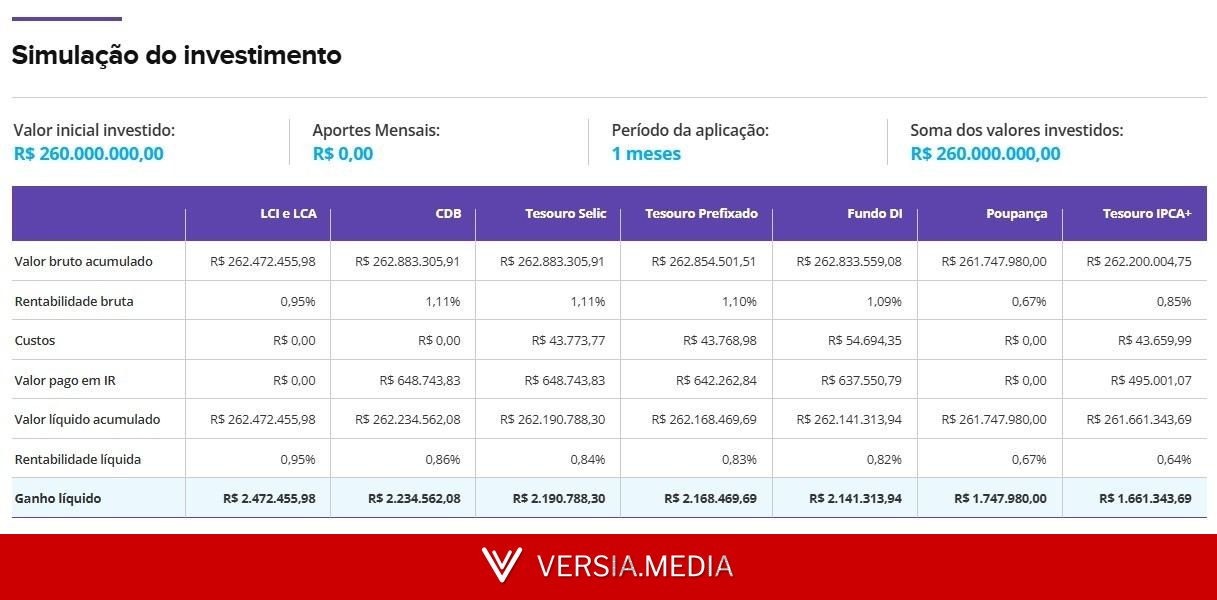 Simulação do investimento

Valor inicial investido:
R$ 260.000.000,00

Aportes Mensais:
R$ 0,00

Período da aplicação:
1 meses

Soma dos valores investidos:
R$ 260.000.000,00

| | LCI e LCA | CDB | Tesouro Selic | Tesouro Prefixado | Fundo DI | Poupança | Tesouro IPCA+ |
|---|---|---|---|---|---|---|---|
| Valor bruto acumulado | R$ 262.472.455,98 | R$ 262.883.305,91 | R$ 262.883.305,91 | R$ 262.854.501,51 | R$ 262.833.559,08 | R$ 261.747.980,00 | R$ 262.200.004,75 |
| Rentabilidade bruta | 0,95% | 1,11% | 1,11% | 1,10% | 1,09% | 0,67% | 0,85% |
| Custos | R$ 0,00 | R$ 0,00 | R$ 43.773,77 | R$ 43.768,98 | R$ 54.694,35 | R$ 0,00 | R$ 43.659,99 |
| Valor pago em IR | R$ 0,00 | R$ 648.743,83 | R$ 648.743,83 | R$ 642.262,84 | R$ 637.550,79 | R$ 0,00 | R$ 495.001,07 |
| Valor líquido acumulado | R$ 262.472.455,98 | R$ 262.234.562,08 | R$ 262.190.788,30 | R$ 262.168.469,69 | R$ 262.141.313,94 | R$ 261.747.980,00 | R$ 261.661.343,69 |
| Rentabilidade líquida | 0,95% | 0,86% | 0,84% | 0,83% | 0,82% | 0,67% | 0,64% |
| Ganho líquido | R$ 2.472.455,98 | R$ 2.234.562,08 | R$ 2.190.788,30 | R$ 2.168.469,69 | R$ 2.141.313,94 | R$ 1.747.980,00 | R$ 1.661.343,69 |

VERSIA.MEDIA